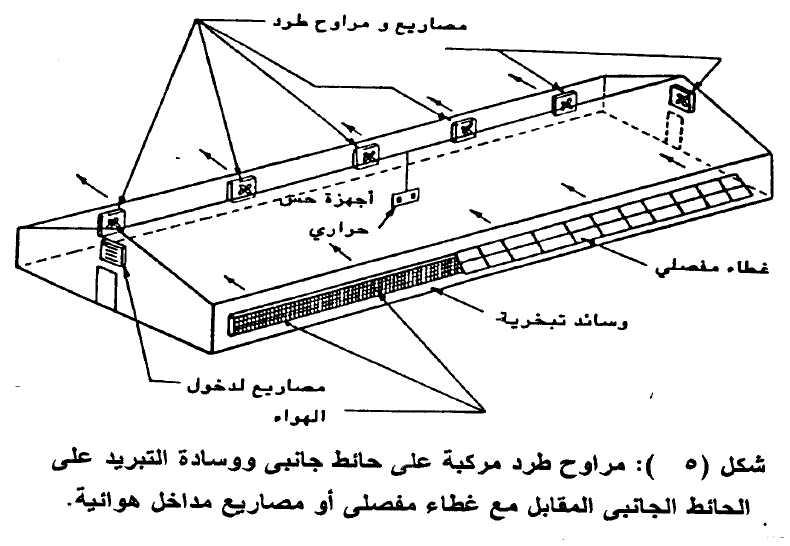 مصاريع و مراوح طرد

أجهزة حس

حراري

غطاء مفصلي

وسائد تبخرية

مصاريع لدخول

الهواء

شكل (٥ ): مراوح طرد مركبة على حائط جانبى ووسادة التبريد على الحائط الجانبى المقابل مع غطاء مفصلى أو مصاريع مداخل هوائية.